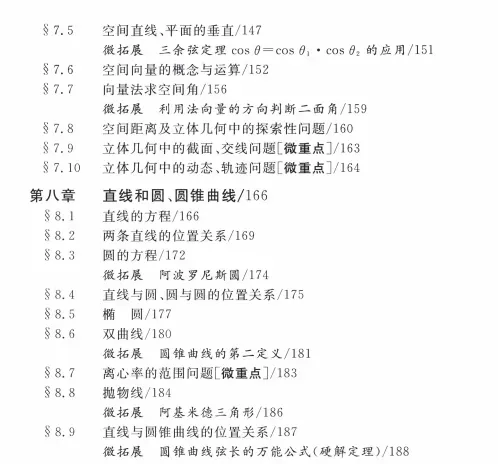 §7.5　空间直线、平面的垂直/147

微拓展　三余弦定理 $\cos\theta=\cos\theta_1\cdot\cos\theta_2$ 的应用/151

§7.6　空间向量的概念与运算/152

§7.7　向量法求空间角/156

微拓展　利用法向量的方向判断二面角/159

§7.8　空间距离及立体几何中的探索性问题/160

§7.9　立体几何中的截面、交线问题[微重点]/163

§7.10　立体几何中的动态、轨迹问题[微重点]/164

第八章　直线和圆、圆锥曲线/166

§8.1　直线的方程/166

§8.2　两条直线的位置关系/169

§8.3　圆的方程/172

微拓展　阿波罗尼斯圆/174

§8.4　直线与圆、圆与圆的位置关系/175

§8.5　椭　圆/177

§8.6　双曲线/180

微拓展　圆锥曲线的第二定义/181

§8.7　离心率的范围问题[微重点]/183

§8.8　抛物线/184

微拓展　阿基米德三角形/186

§8.9　直线与圆锥曲线的位置关系/187

微拓展　圆锥曲线弦长的万能公式(硬解定理)/188